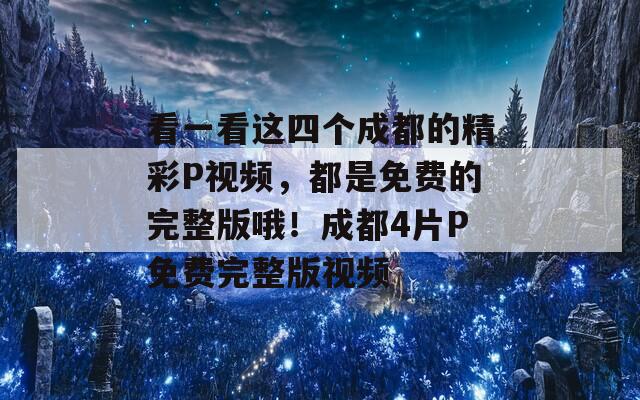 看一看这四个成都的精彩P视频，都是免费的完整版哦！成都4片P免费完整版视频